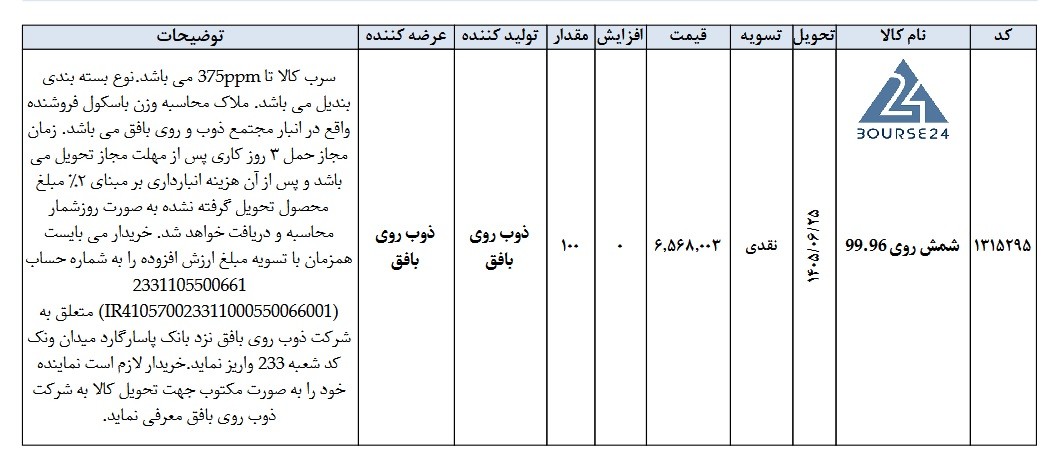 | کد | نام کالا | تحویل | تسویه | قیمت | افزایش | مقدار | تولید کننده | عرضه کننده | توضیحات |
|---|---|---|---|---|---|---|---|---|---|
| ۱۳۱۵۲۹۵ | BOURSE24 شمش روی 99.96 | ۱۴۰۵/۰۶/۲۵ | نقدی | ۶,۵۶۸,۰۰۳ | ۰ | ۱۰۰ | ذوب روی بافق | ذوب روی بافق | سرب کالا تا 375ppm می باشد.نوع بسته بندی بندیل می باشد. ملاک محاسبه وزن باسکول فروشنده واقع در انبار مجتمع ذوب و روی بافق می باشد. زمان مجاز حمل ۳ روز کاری پس از مهلت مجاز تحویل می باشد و پس از آن هزینه انبارداری بر مبنای ۲٪ مبلغ محصول تحویل گرفته نشده به صورت روزشمار محاسبه و دریافت خواهد شد. خریدار می بایست همزمان با تسویه مبلغ ارزش افزوده را به شماره حساب 2331105500661 (IR410570023311000550066001) متعلق به شرکت ذوب روی بافق نزد بانک پاسارگارد میدان ونک کد شعبه 233 واریز نماید.خریدار لازم است نماینده خود را به صورت مکتوب جهت تحویل کالا به شرکت ذوب روی بافق معرفی نماید. |